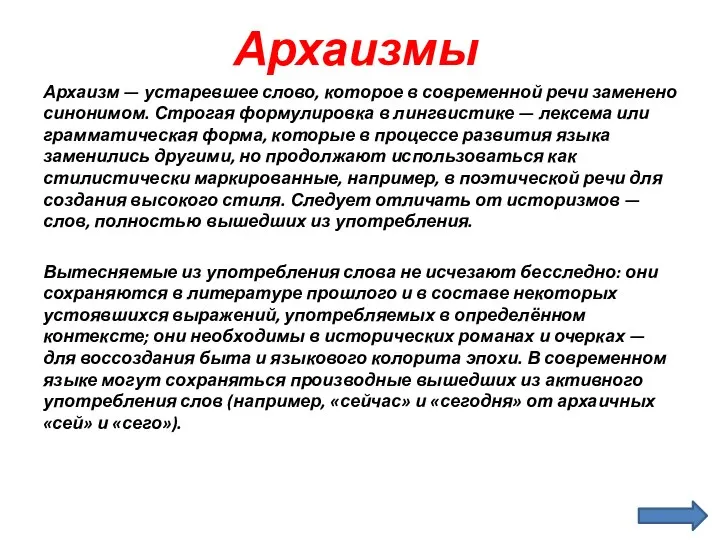 Архаизмы

Архаизм — устаревшее слово, которое в современной речи заменено синонимом. Строгая формулировка в лингвистике — лексема или грамматическая форма, которые в процессе развития языка заменились другими, но продолжают использоваться как стилистически маркированные, например, в поэтической речи для создания высокого стиля. Следует отличать от историзмов — слов, полностью вышедших из употребления.

Вытесняемые из употребления слова не исчезают бесследно: они сохраняются в литературе прошлого и в составе некоторых устоявшихся выражений, употребляемых в определённом контексте; они необходимы в исторических романах и очерках — для воссоздания быта и языкового колорита эпохи. В современном языке могут сохраняться производные вышедших из активного употребления слов (например, «сейчас» и «сегодня» от архаичных «сей» и «сего»).